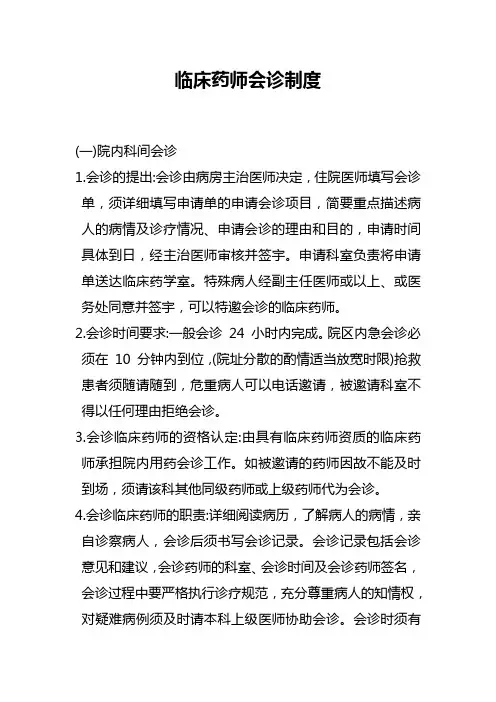 临床药师会诊制度

(一)院内科间会诊

1.会诊的提出:会诊由病房主治医师决定，住院医师填写会诊单，须详细填写申请单的申请会诊项目，简要重点描述病人的病情及诊疗情况、申请会诊的理由和目的，申请时间具体到日，经主治医师审核并签字。申请科室负责将申请单送达临床药学室。特殊病人经副主任医师或以上、或医务处同意并签字，可以特邀会诊的临床药师。

2.会诊时间要求:一般会诊 24 小时内完成。院区内急会诊必须在 10 分钟内到位，(院址分散的酌情适当放宽时限)抢救患者须随请随到，危重病人可以电话邀请，被邀请科室不得以任何理由拒绝会诊。

3.会诊临床药师的资格认定:由具有临床药师资质的临床药师承担院内用药会诊工作。如被邀请的药师因故不能及时到场，须请该科其他同级药师或上级药师代为会诊。

4.会诊临床药师的职责:详细阅读病历，了解病人的病情，亲自诊察病人，会诊后须书写会诊记录。会诊记录包括会诊意见和建议，会诊药师的科室、会诊时间及会诊药师签名，会诊过程中要严格执行诊疗规范，充分尊重病人的知情权，对疑难病例须及时请本科上级医师协助会诊。会诊时须有